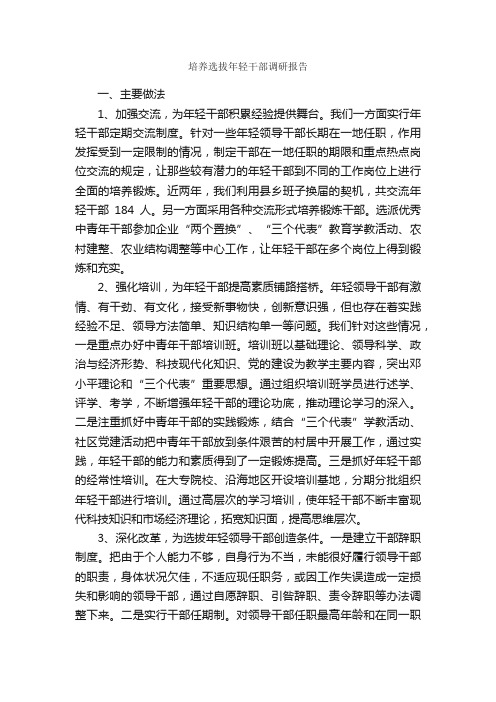 培养选拔年轻干部调研报告

一、主要做法

1、加强交流，为年轻干部积累经验提供舞台。我们一方面实行年轻干部定期交流制度。针对一些年轻领导干部长期在一地任职，作用发挥受到一定限制的情况，制定干部在一地任职的期限和重点热点岗位交流的规定，让那些较有潜力的年轻干部到不同的工作岗位上进行全面的培养锻炼。近两年，我们利用县乡班子换届的契机，共交流年轻干部 184 人。另一方面采用各种交流形式培养锻炼干部。选派优秀中青年干部参加企业“两个置换”、“三个代表”教育学教活动、农村建整、农业结构调整等中心工作，让年轻干部在多个岗位上得到锻炼和充实。

2、强化培训，为年轻干部提高素质铺路搭桥。年轻领导干部有激情、有干劲、有文化，接受新事物快，创新意识强，但也存在着实践经验不足、领导方法简单、知识结构单一等问题。我们针对这些情况，一是重点办好中青年干部培训班。培训班以基础理论、领导科学、政治与经济形势、科技现代化知识、党的建设为教学主要内容，突出邓小平理论和“三个代表”重要思想。通过组织培训班学员进行述学、评学、考学，不断增强年轻干部的理论功底，推动理论学习的深入。二是注重抓好中青年干部的实践锻炼，结合“三个代表”学教活动、社区党建活动把中青年干部放到条件艰苦的村居中开展工作，通过实践，年轻干部的能力和素质得到了一定锻炼提高。三是抓好年轻干部的经常性培训。在大专院校、沿海地区开设培训基地，分期分批组织年轻干部进行培训。通过高层次的学习培训，使年轻干部不断丰富现代科技知识和市场经济理论，拓宽知识面，提高思维层次。

3、深化改革，为选拔年轻领导干部创造条件。一是建立干部辞职制度。把由于个人能力不够，自身行为不当，未能很好履行领导干部的职责，身体状况欠佳，不适应现任职务，或因工作失误造成一定损失和影响的领导干部，通过自愿辞职、引咎辞职、责令辞职等办法调整下来。二是实行干部任期制。对领导干部任职最高年龄和在同一职